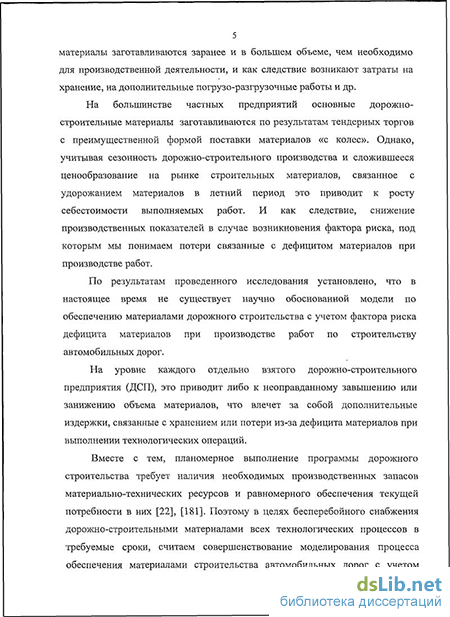 5

материалы заготавливаются заранее и в большем объеме, чем необходимо для производственной деятельности, и как следствие возникают затраты на хранение, на дополнительные погрузо-разгрузочные работы и др.

На большинстве частных предприятий основные дорожно-строительные материалы заготавливаются по результатам тендерных торгов с преимущественной формой поставки материалов «с колес». Однако, учитывая сезонность дорожно-строительного производства и сложившееся ценообразование на рынке строительных материалов, связанное с удорожанием материалов в летний период это приводит к росту себестоимости выполняемых работ. И как следствие, снижение производственных показателей в случае возникновения фактора риска, под которым мы понимаем потери связанные с дефицитом материалов при производстве работ.

По результатам проведенного исследования установлено, что в настоящее время не существует научно обоснованной модели по обеспечению материалами дорожного строительства с учетом фактора риска дефицита материалов при производстве работ по строительству автомобильных дорог.

На уровне каждого отдельно взятого дорожно-строительного предприятия (ДСП), это приводит либо к неоправданному завышению или занижению объема материалов, что влечет за собой дополнительные издержки, связанные с хранением или потери из-за дефицита материалов при выполнении технологических операций.

Вместе с тем, планомерное выполнение программы дорожного строительства требует наличия необходимых производственных запасов материально-технических ресурсов и равномерного обеспечения текущей потребности в них [22], [181]. Поэтому в целях бесперебойного снабжения дорожно-строительными материалами всех технологических процессов в требуемые сроки, считаем совершенствование моделирования процесса обеспечения материалами строительства автомобильных дорог с учетом

dsLib.net
библиотека диссертаций